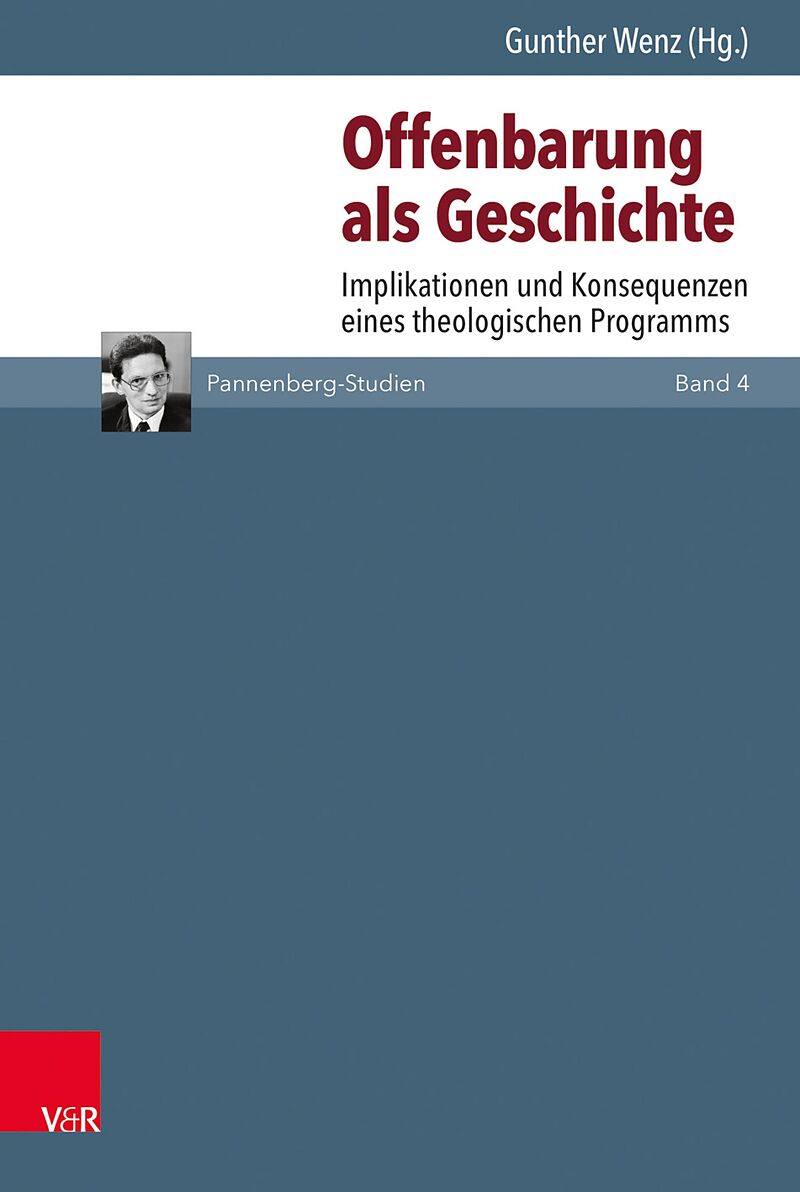 Gunther Wenz (Hg.)

Offenbarung als Geschichte

Implikationen und Konsequenzen eines theologischen Programms

Pannenberg-Studien

Band 4

V&R